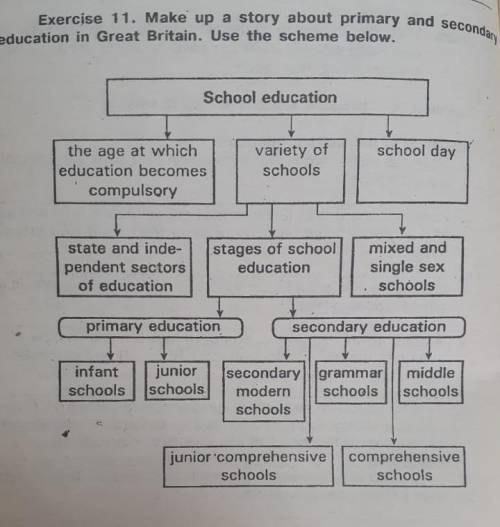 Exercise 11. Make up a story about primary and secondary education in Great Britain. Use the scheme below.

School education

the age at which education becomes compulsory

variety of schools

school day

state and independent sectors of education

stages of school education

mixed and single sex schools

primary education

secondary education

infant schools

junior schools

secondary modern schools

grammar schools

middle schools

junior comprehensive schools

comprehensive schools